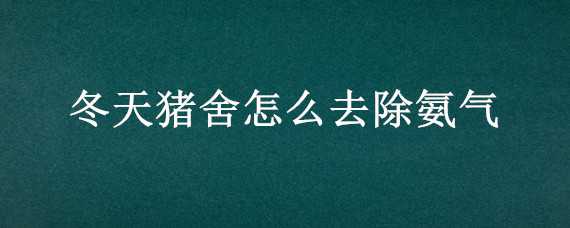 冬天猪舍怎么去除氨气